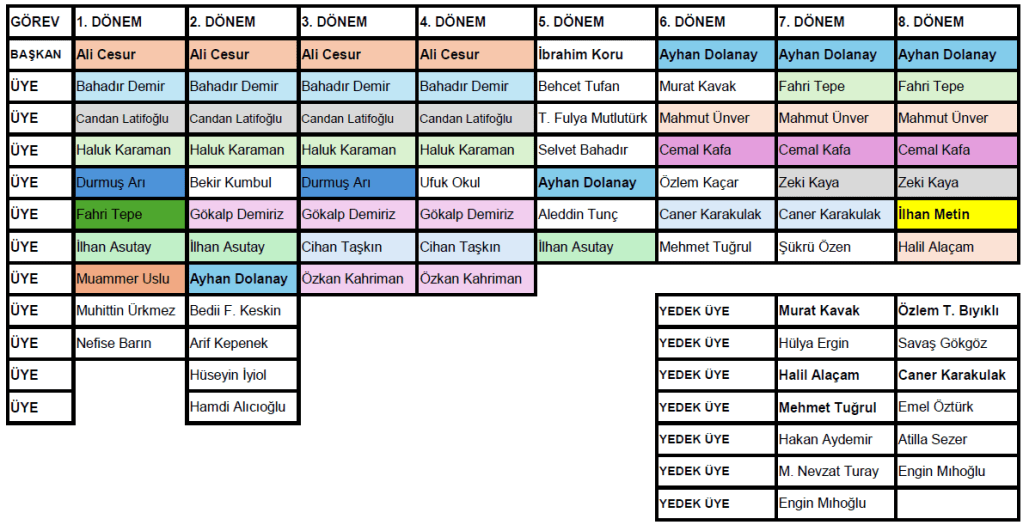 | GÖREV | 1. DÖNEM | 2. DÖNEM | 3. DÖNEM | 4. DÖNEM | 5. DÖNEM | 6. DÖNEM | 7. DÖNEM | 8. DÖNEM |
|---|---|---|---|---|---|---|---|---|
| BAŞKAN | Ali Cesur | Ali Cesur | Ali Cesur | Ali Cesur | İbrahim Koru | Ayhan Dolanay | Ayhan Dolanay | Ayhan Dolanay |
| ÜYE | Bahadır Demir | Bahadır Demir | Bahadır Demir | Bahadır Demir | Behcet Tufan | Murat Kavak | Fahri Tepe | Fahri Tepe |
| ÜYE | Candan Latifoğlu | Candan Latifoğlu | Candan Latifoğlu | Candan Latifoğlu | T. Fulya Mutlutürk | Mahmut Ünver | Mahmut Ünver | Mahmut Ünver |
| ÜYE | Haluk Karaman | Haluk Karaman | Haluk Karaman | Haluk Karaman | Selvet Bahadır | Cemal Kafa | Cemal Kafa | Cemal Kafa |
| ÜYE | Durmuş Arı | Bekir Kumbul | Durmuş Arı | Ufuk Okul | Ayhan Dolanay | Özlem Kaçar | Zeki Kaya | Zeki Kaya |
| ÜYE | Fahri Tepe | Gökalp Demiriz | Gökalp Demiriz | Gökalp Demiriz | Aleddin Tunç | Caner Karakulak | Caner Karakulak | İlhan Metin |
| ÜYE | İlhan Asutay | İlhan Asutay | Cihan Taşkın | Cihan Taşkın | İlhan Asutay | Mehmet Tuğrul | Şükrü Özen | Halil Alaçam |
| ÜYE | Muammer Uslu | Ayhan Dolanay | Özkan Kahriman | Özkan Kahriman | | | | |
| ÜYE | Muhittin Ürkmez | Bedii F. Keskin | | | | | | |
| ÜYE | Nefise Barın | Arif Kepenek | | | | | | |
| ÜYE | | Hüseyin İyiol | | | | | | |
| ÜYE | | Hamdi Alıcıoğlu | | | | | | |

| YEDEK ÜYE | Murat Kavak | Özlem T. Bıyıklı |
|---|---|---|
| YEDEK ÜYE | Hülya Ergin | Savaş Gökgöz |
| YEDEK ÜYE | Halil Alaçam | Caner Karakulak |
| YEDEK ÜYE | Mehmet Tuğrul | Emel Öztürk |
| YEDEK ÜYE | Hakan Aydemir | Atilla Sezer |
| YEDEK ÜYE | M. Nevzat Turay | Engin Mıhoğlu |
| YEDEK ÜYE | Engin Mıhoğlu | |